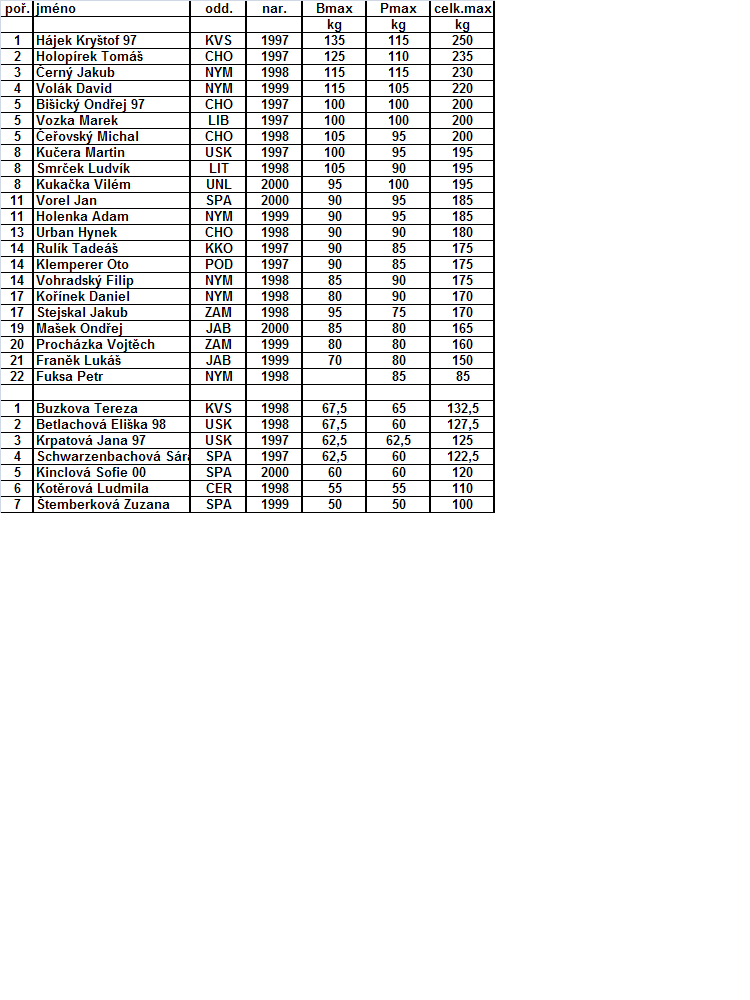 | poř. | jméno | odd. | nar. | Bmax | Pmax | celk.max |
|---|---|---|---|---|---|---|
| | | | | kg | kg | kg |
| 1 | Hájek Kryštof 97 | KVS | 1997 | 135 | 115 | 250 |
| 2 | Holopírek Tomáš | CHO | 1997 | 125 | 110 | 235 |
| 3 | Černý Jakub | NYM | 1998 | 115 | 115 | 230 |
| 4 | Volák David | NYM | 1999 | 115 | 105 | 220 |
| 5 | Bišický Ondřej 97 | CHO | 1997 | 100 | 100 | 200 |
| 5 | Vozka Marek | LIB | 1997 | 100 | 100 | 200 |
| 5 | Čeřovský Michal | CHO | 1998 | 105 | 95 | 200 |
| 8 | Kučera Martin | USK | 1997 | 100 | 95 | 195 |
| 8 | Smrček Ludvík | LIT | 1998 | 105 | 90 | 195 |
| 8 | Kukačka Vilém | UNL | 2000 | 95 | 100 | 195 |
| 11 | Vorel Jan | SPA | 2000 | 90 | 95 | 185 |
| 11 | Holenka Adam | NYM | 1999 | 90 | 95 | 185 |
| 13 | Urban Hynek | CHO | 1998 | 90 | 90 | 180 |
| 14 | Rulík Tadeáš | KKO | 1997 | 90 | 85 | 175 |
| 14 | Klemperer Oto | POD | 1997 | 90 | 85 | 175 |
| 14 | Vohradský Filip | NYM | 1998 | 85 | 90 | 175 |
| 17 | Kořínek Daniel | NYM | 1998 | 80 | 90 | 170 |
| 17 | Stejskal Jakub | ZAM | 1998 | 95 | 75 | 170 |
| 19 | Mašek Ondřej | JAB | 2000 | 85 | 80 | 165 |
| 20 | Procházka Vojtěch | ZAM | 1999 | 80 | 80 | 160 |
| 21 | Franěk Lukáš | JAB | 1999 | 70 | 80 | 150 |
| 22 | Fuksa Petr | NYM | 1998 | | 85 | 85 |
| | | | | | | |
| 1 | Buzkova Tereza | KVS | 1998 | 67,5 | 65 | 132,5 |
| 2 | Betlachová Eliška 98 | USK | 1998 | 67,5 | 60 | 127,5 |
| 3 | Krpatová Jana 97 | USK | 1997 | 62,5 | 62,5 | 125 |
| 4 | Schwarzenbachová Sára | SPA | 1997 | 62,5 | 60 | 122,5 |
| 5 | Kinclová Sofie 00 | SPA | 2000 | 60 | 60 | 120 |
| 6 | Kotěrová Ludmila | CER | 1998 | 55 | 55 | 110 |
| 7 | Štemberková Zuzana | SPA | 1999 | 50 | 50 | 100 |